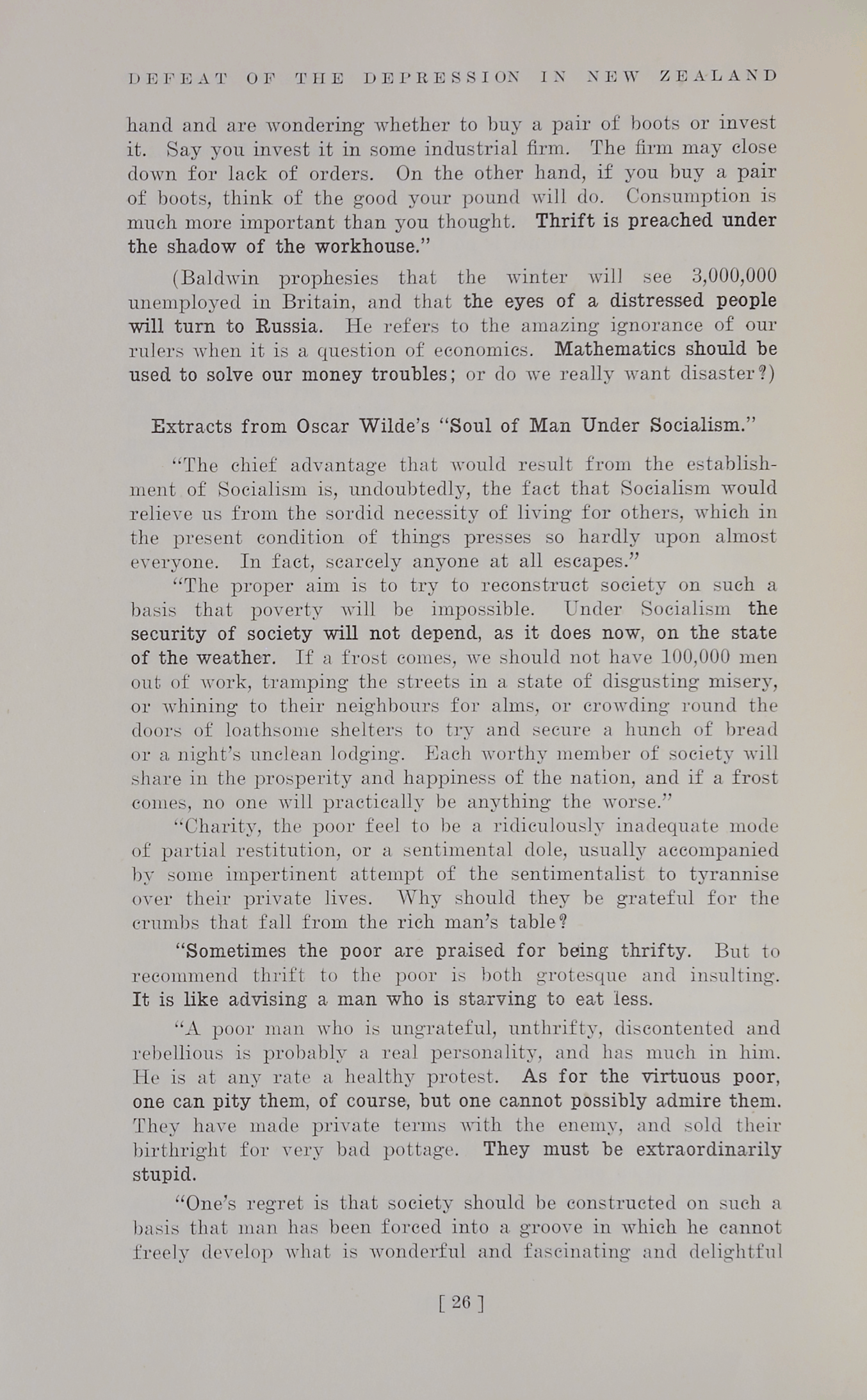 DEFEAT OF THE DEPRESSION IN NEW ZEALAND

hand and are wondering whether to buy a pair of boots or invest it. Say you invest it in some industrial firm. The firm may close down for lack of orders. On the other hand, if you buy a pair of boots, think of the good your pound will do. Consumption is much more important than you thought. Thrift is preached under the shadow of the workhouse."

(Baldwin prophesies that the winter will see 3,000,000 unemployed in Britain, and that the eyes of a distressed people will turn to Russia. He refers to the amazing ignorance of our rulers when it is a question of economics. Mathematics should be used to solve our money troubles; or do we really want disaster?)

Extracts from Oscar Wilde's "Soul of Man Under Socialism."

"The chief advantage that would result from the establishment of Socialism is, undoubtedly, the fact that Socialism would relieve us from the sordid necessity of living for others, which in the present condition of things presses so hardly upon almost everyone. In fact, scarcely anyone at all escapes."

"The proper aim is to try to reconstruct society on such a basis that poverty will be impossible. Under Socialism the security of society will not depend, as it does now, on the state of the weather. If a frost comes, we should not have 100,000 men out of work, tramping the streets in a state of disgusting misery, or whining to their neighbours for alms, or crowding round the doors of loathsome shelters to try and secure a hunch of bread or a night's unclean lodging. Each worthy member of society will share in the prosperity and happiness of the nation, and if a frost comes, no one will practically be anything the worse."

"Charity, the poor feel to be a ridiculously inadequate mode of partial restitution, or a sentimental dole, usually accompanied by some impertinent attempt of the sentimentalist to tyrannise over their private lives. Why should they be grateful for the crumbs that fall from the rich man's table?

"Sometimes the poor are praised for being thrifty. But to recommend thrift to the poor is both grotesque and insulting. It is like advising a man who is starving to eat less.

"A poor man who is ungrateful, unthrifty, discontented and rebellious is probably a real personality, and has much in him. He is at any rate a healthy protest. As for the virtuous poor, one can pity them, of course, but one cannot possibly admire them. They have made private terms with the enemy, and sold their birthright for very bad pottage. They must be extraordinarily stupid.

"One's regret is that society should be constructed on such a basis that man has been forced into a groove in which he cannot freely develop what is wonderful and fascinating and delightful

[ 26 ]